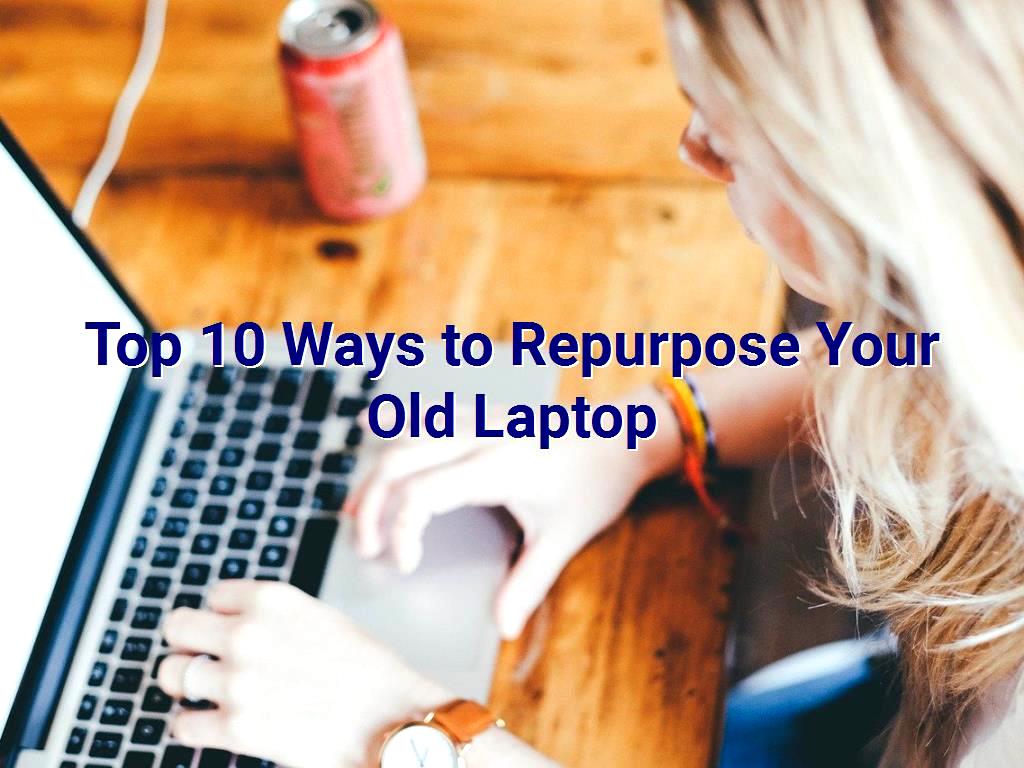 Top 10 Ways to Repurpose Your Old Laptop